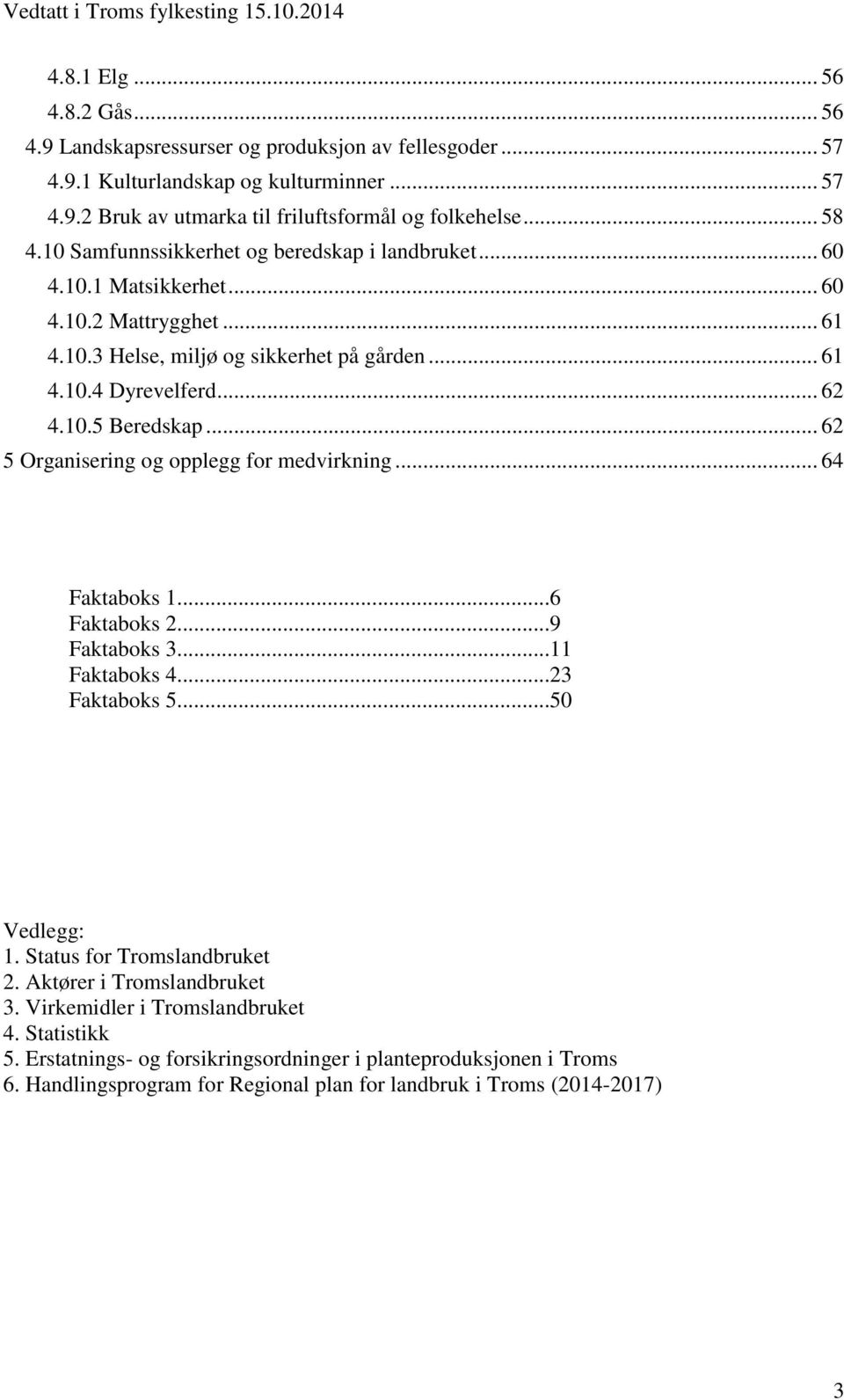 Vedtatt i Troms fylkesting 15.10.2014

4.8.1 Elg ... 56
4.8.2 Gås ... 56
4.9 Landskapsressurser og produksjon av fellesgoder ... 57
4.9.1 Kulturlandskap og kulturminner ... 57
4.9.2 Bruk av utmarka til friluftsformål og folkehelse ... 58
4.10 Samfunnssikkerhet og beredskap i landbruket ... 60
4.10.1 Matsikkerhet ... 60
4.10.2 Mattrygghet ... 61
4.10.3 Helse, miljø og sikkerhet på gården ... 61
4.10.4 Dyrevelferd ... 62
4.10.5 Beredskap ... 62
5 Organisering og opplegg for medvirkning ... 64

Faktaboks 1...6
Faktaboks 2...9
Faktaboks 3...11
Faktaboks 4...23
Faktaboks 5...50

Vedlegg:
1. Status for Tromslandbruket
2. Aktører i Tromslandbruket
3. Virkemidler i Tromslandbruket
4. Statistikk
5. Erstatnings- og forsikringsordninger i planteproduksjonen i Troms
6. Handlingsprogram for Regional plan for landbruk i Troms (2014-2017)

3